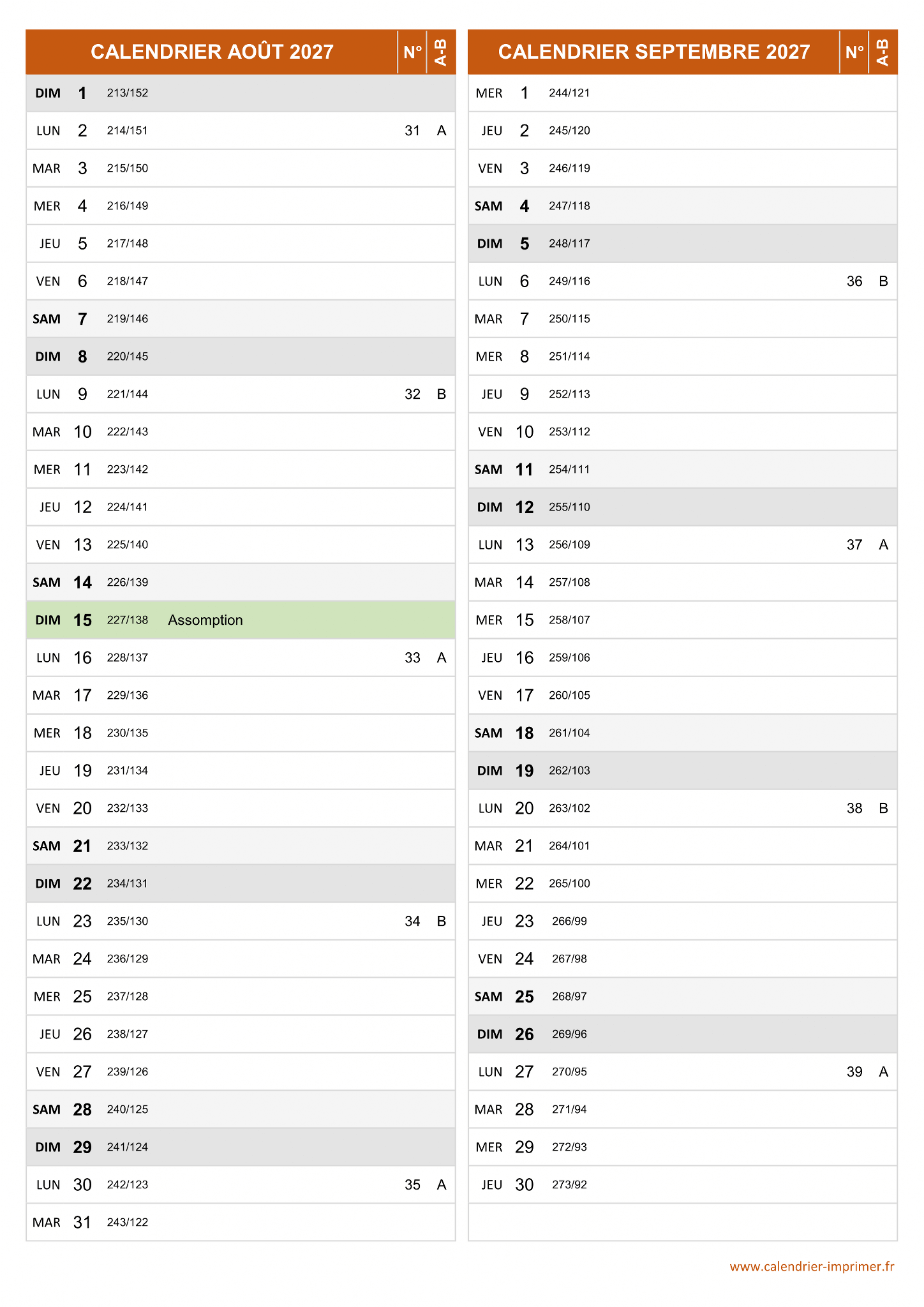 | CALENDRIER AOÛT 2027 | | | | N° | A-B |
|---|---|---|---|---|---|
| DIM | 1 | 213/152 | | | |
| LUN | 2 | 214/151 | | 31 | A |
| MAR | 3 | 215/150 | | | |
| MER | 4 | 216/149 | | | |
| JEU | 5 | 217/148 | | | |
| VEN | 6 | 218/147 | | | |
| SAM | 7 | 219/146 | | | |
| DIM | 8 | 220/145 | | | |
| LUN | 9 | 221/144 | | 32 | B |
| MAR | 10 | 222/143 | | | |
| MER | 11 | 223/142 | | | |
| JEU | 12 | 224/141 | | | |
| VEN | 13 | 225/140 | | | |
| SAM | 14 | 226/139 | | | |
| DIM | 15 | 227/138 | Assomption | | |
| LUN | 16 | 228/137 | | 33 | A |
| MAR | 17 | 229/136 | | | |
| MER | 18 | 230/135 | | | |
| JEU | 19 | 231/134 | | | |
| VEN | 20 | 232/133 | | | |
| SAM | 21 | 233/132 | | | |
| DIM | 22 | 234/131 | | | |
| LUN | 23 | 235/130 | | 34 | B |
| MAR | 24 | 236/129 | | | |
| MER | 25 | 237/128 | | | |
| JEU | 26 | 238/127 | | | |
| VEN | 27 | 239/126 | | | |
| SAM | 28 | 240/125 | | | |
| DIM | 29 | 241/124 | | | |
| LUN | 30 | 242/123 | | 35 | A |
| MAR | 31 | 243/122 | | | |

| CALENDRIER SEPTEMBRE 2027 | | | | N° | A-B |
|---|---|---|---|---|---|
| MER | 1 | 244/121 | | | |
| JEU | 2 | 245/120 | | | |
| VEN | 3 | 246/119 | | | |
| SAM | 4 | 247/118 | | | |
| DIM | 5 | 248/117 | | | |
| LUN | 6 | 249/116 | | 36 | B |
| MAR | 7 | 250/115 | | | |
| MER | 8 | 251/114 | | | |
| JEU | 9 | 252/113 | | | |
| VEN | 10 | 253/112 | | | |
| SAM | 11 | 254/111 | | | |
| DIM | 12 | 255/110 | | | |
| LUN | 13 | 256/109 | | 37 | A |
| MAR | 14 | 257/108 | | | |
| MER | 15 | 258/107 | | | |
| JEU | 16 | 259/106 | | | |
| VEN | 17 | 260/105 | | | |
| SAM | 18 | 261/104 | | | |
| DIM | 19 | 262/103 | | | |
| LUN | 20 | 263/102 | | 38 | B |
| MAR | 21 | 264/101 | | | |
| MER | 22 | 265/100 | | | |
| JEU | 23 | 266/99 | | | |
| VEN | 24 | 267/98 | | | |
| SAM | 25 | 268/97 | | | |
| DIM | 26 | 269/96 | | | |
| LUN | 27 | 270/95 | | 39 | A |
| MAR | 28 | 271/94 | | | |
| MER | 29 | 272/93 | | | |
| JEU | 30 | 273/92 | | | |

www.calendrier-imprimer.fr